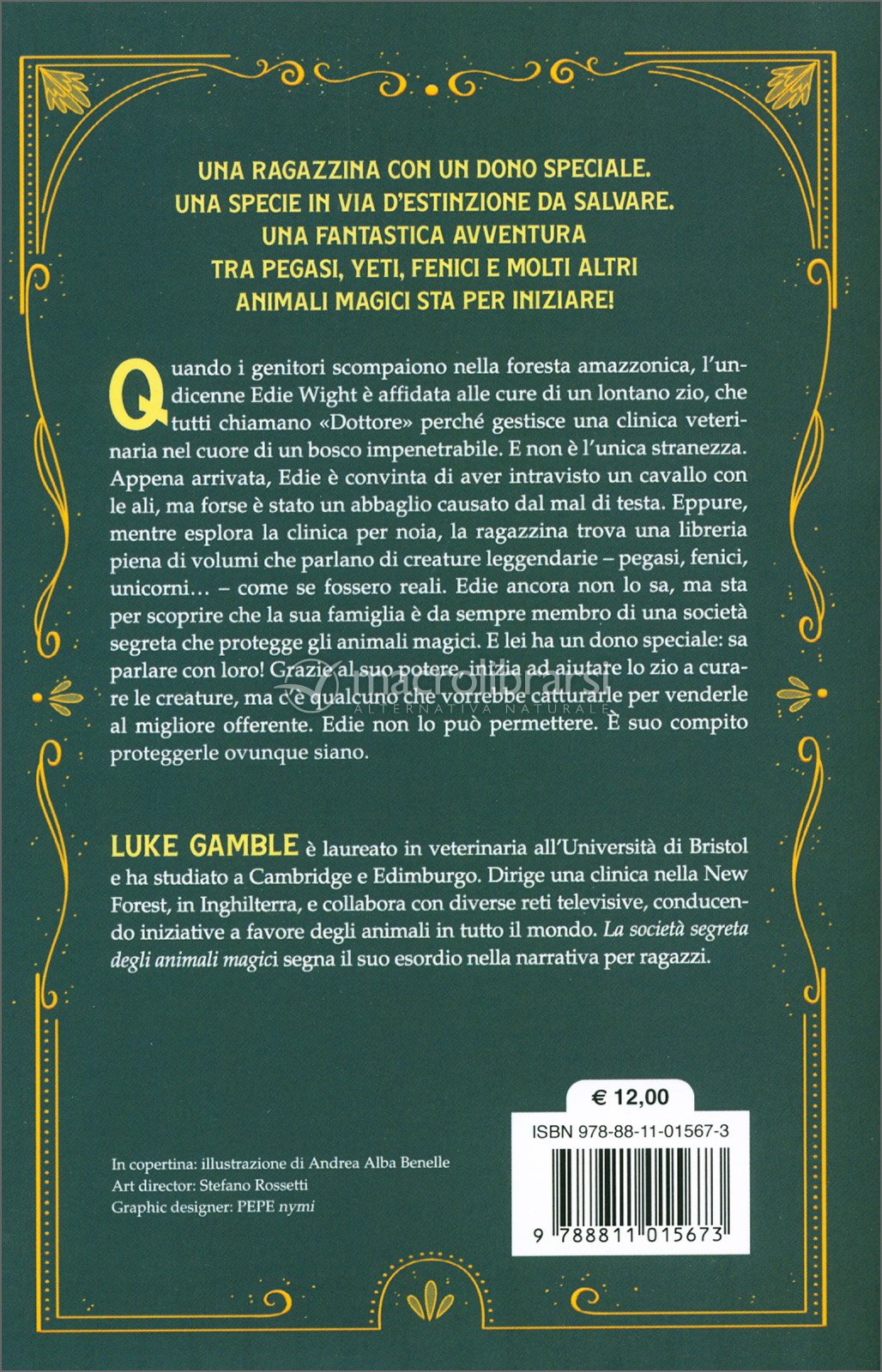 UNA RAGAZZINA CON UN DONO SPECIALE.
UNA SPECIE IN VIA D'ESTINZIONE DA SALVARE.
UNA FANTASTICA AVVENTURA
TRA PEGASI, YETI, FENICI E MOLTI ALTRI
ANIMALI MAGICI STA PER INIZIARE!

Quando i genitori scompaiono nella foresta amazzonica, l'undicenne Edie Wight è affidata alle cure di un lontano zio, che tutti chiamano «Dottore» perché gestisce una clinica veterinaria nel cuore di un bosco impenetrabile. E non è l'unica stranezza. Appena arrivata, Edie è convinta di aver intravisto un cavallo con le ali, ma forse è stato un abbaglio causato dal mal di testa. Eppure, mentre esplora la clinica per noia, la ragazzina trova una libreria piena di volumi che parlano di creature leggendarie – pegasi, fenici, unicorni… – come se fossero reali. Edie ancora non lo sa, ma sta per scoprire che la sua famiglia è da sempre membro di una società segreta che protegge gli animali magici. E lei ha un dono speciale: sa parlare con loro! Grazie al suo potere, inizia ad aiutare lo zio a curare le creature, ma c'è qualcuno che vorrebbe catturarle per venderle al migliore offerente. Edie non lo può permettere. È suo compito proteggerle ovunque siano.

macrolibrarsi
ALTERNATIVA NATURALE

LUKE GAMBLE è laureato in veterinaria all'Università di Bristol e ha studiato a Cambridge e Edimburgo. Dirige una clinica nella New Forest, in Inghilterra, e collabora con diverse reti televisive, conducendo iniziative a favore degli animali in tutto il mondo. La società segreta degli animali magici segna il suo esordio nella narrativa per ragazzi.

€ 12,00

ISBN 978-88-11-01567-3

9 788811 015673

In copertina: illustrazione di Andrea Alba Benelle
Art director: Stefano Rossetti
Graphic designer: PEPE nymi